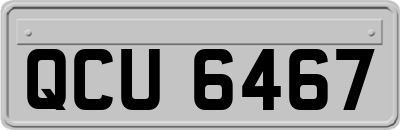 QCU 6467